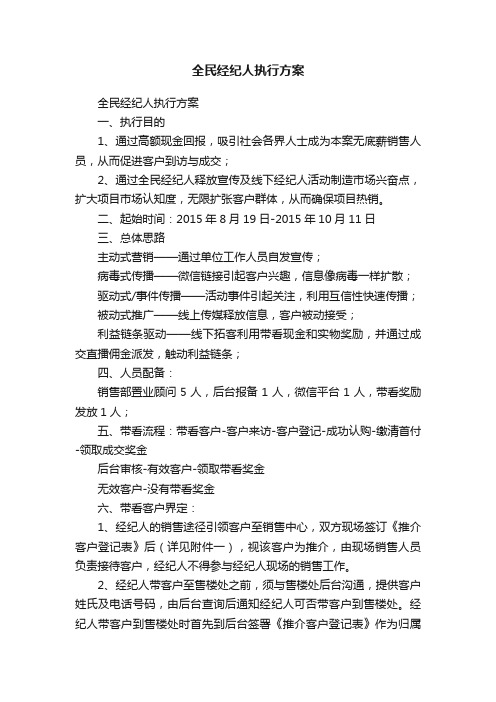 全民经纪人执行方案

全民经纪人执行方案

一、执行目的

1、通过高额现金回报，吸引社会各界人士成为本案无底薪销售人员，从而促进客户到访与成交；

2、通过全民经纪人释放宣传及线下经纪人活动制造市场兴奋点，扩大项目市场认知度，无限扩张客户群体，从而确保项目热销。

二、起始时间：2015 年 8 月 19 日-2015 年 10 月 11 日

三、总体思路

主动式营销——通过单位工作人员自发宣传；

病毒式传播——微信链接引起客户兴趣，信息像病毒一样扩散；

驱动式/事件传播——活动事件引起关注，利用互信性快速传播；

被动式推广——线上传媒释放信息，客户被动接受；

利益链条驱动——线下拓客利用带看现金和实物奖励，并通过成交直播佣金派发，触动利益链条；

四、人员配备：

销售部置业顾问 5 人，后台报备 1 人，微信平台 1 人，带看奖励发放 1 人；

五、带看流程：带看客户-客户来访-客户登记-成功认购-缴清首付-领取成交奖金

后台审核-有效客户-领取带看奖金

无效客户-没有带看奖金

六、带看客户界定：

1、经纪人的销售途径引领客户至销售中心，双方现场签订《推介客户登记表》后（详见附件一），视该客户为推介，由现场销售人员负责接待客户，经纪人不得参与经纪人现场的销售工作。

2、经纪人带客户至售楼处之前，须与售楼处后台沟通，提供客户姓氏及电话号码，由后台查询后通知经纪人可否带客户到售楼处。经纪人带客户到售楼处时首先到后台签署《推介客户登记表》作为归属